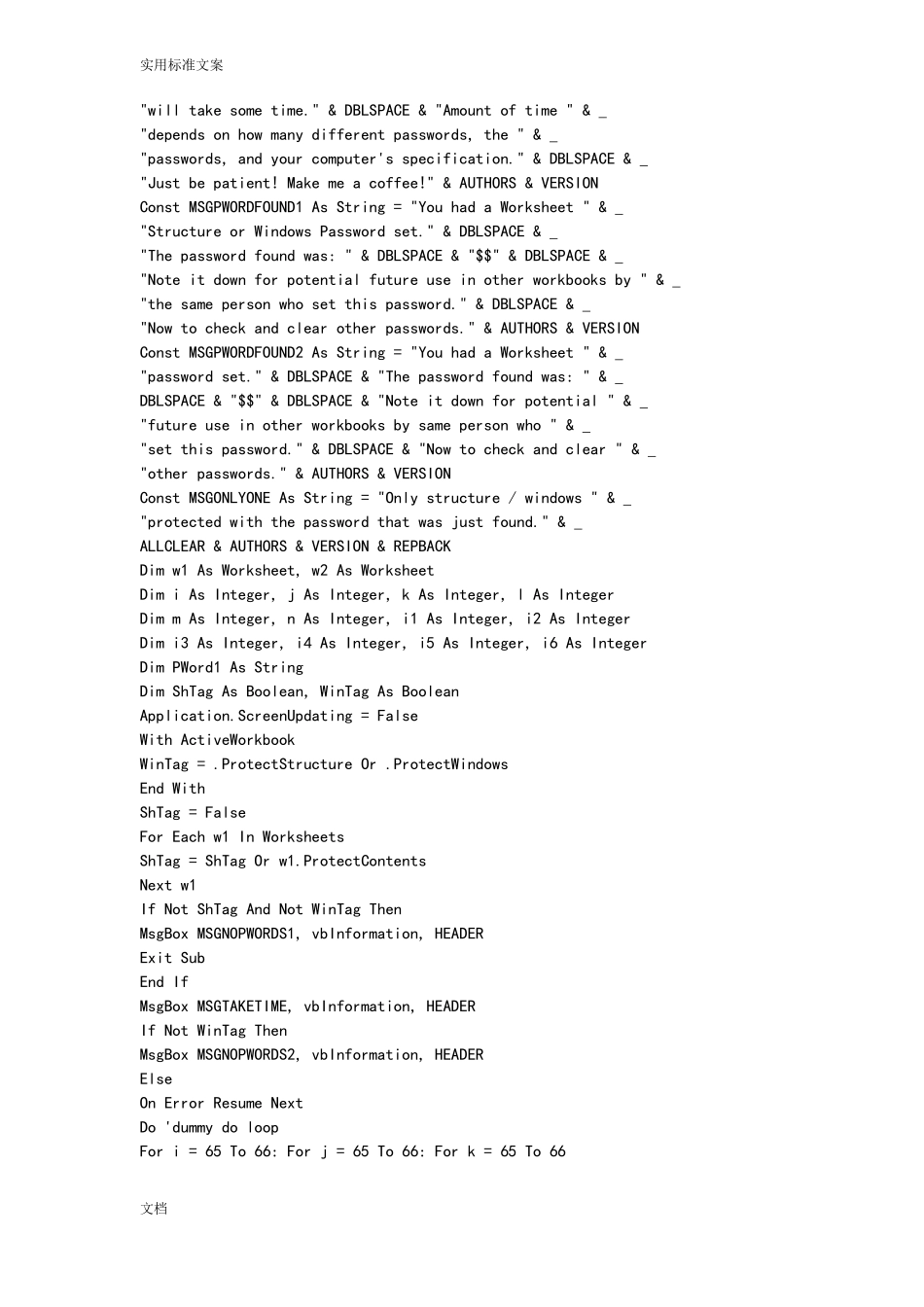 实用标准文案

"will take some time." & DBLSPACE & "Amount of time " & _
"depends on how many different passwords, the " & _
"passwords, and your computer's specification." & DBLSPACE & _
"Just be patient! Make me a coffee!" & AUTHORS & VERSION
Const MSGPWORDFOUND1 As String = "You had a Worksheet " & _
"Structure or Windows Password set." & DBLSPACE & _
"The password found was: " & DBLSPACE & "$$" & DBLSPACE & _
"Note it down for potential future use in other workbooks by " & _
"the same person who set this password." & DBLSPACE & _
"Now to check and clear other passwords." & AUTHORS & VERSION
Const MSGPWORDFOUND2 As String = "You had a Worksheet " & _
"password set." & DBLSPACE & "The password found was: " & _
DBLSPACE & "$$" & DBLSPACE & "Note it down for potential " & _
"future use in other workbooks by same person who " & _
"set this password." & DBLSPACE & "Now to check and clear " & _
"other passwords." & AUTHORS & VERSION
Const MSGONLYONE As String = "Only structure / windows " & _
"protected with the password that was just found." & _
ALLCLEAR & AUTHORS & VERSION & REPBACK
Dim w1 As Worksheet, w2 As Worksheet
Dim i As Integer, j As Integer, k As Integer, l As Integer
Dim m As Integer, n As Integer, i1 As Integer, i2 As Integer
Dim i3 As Integer, i4 As Integer, i5 As Integer, i6 As Integer
Dim PWord1 As String
Dim ShTag As Boolean, WinTag As Boolean
Application.ScreenUpdating = False
With ActiveWorkbook
WinTag = .ProtectStructure Or .ProtectWindows
End With
ShTag = False
For Each w1 In Worksheets
ShTag = ShTag Or w1.ProtectContents
Next w1
If Not ShTag And Not WinTag Then
MsgBox MSGNOPWORDS1, vbInformation, HEADER
Exit Sub
End If
MsgBox MSGTAKETIME, vbInformation, HEADER
If Not WinTag Then
MsgBox MSGNOPWORDS2, vbInformation, HEADER
Else
On Error Resume Next
Do 'dummy do loop
For i = 65 To 66: For j = 65 To 66: For k = 65 To 66

文档